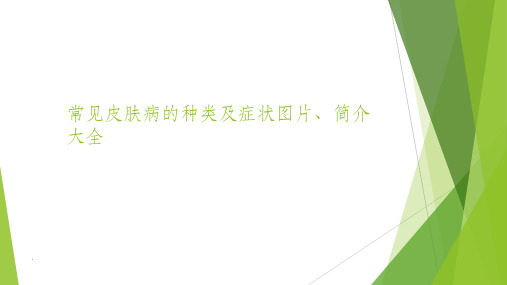 常见皮肤病的种类及症状图片、简介大全